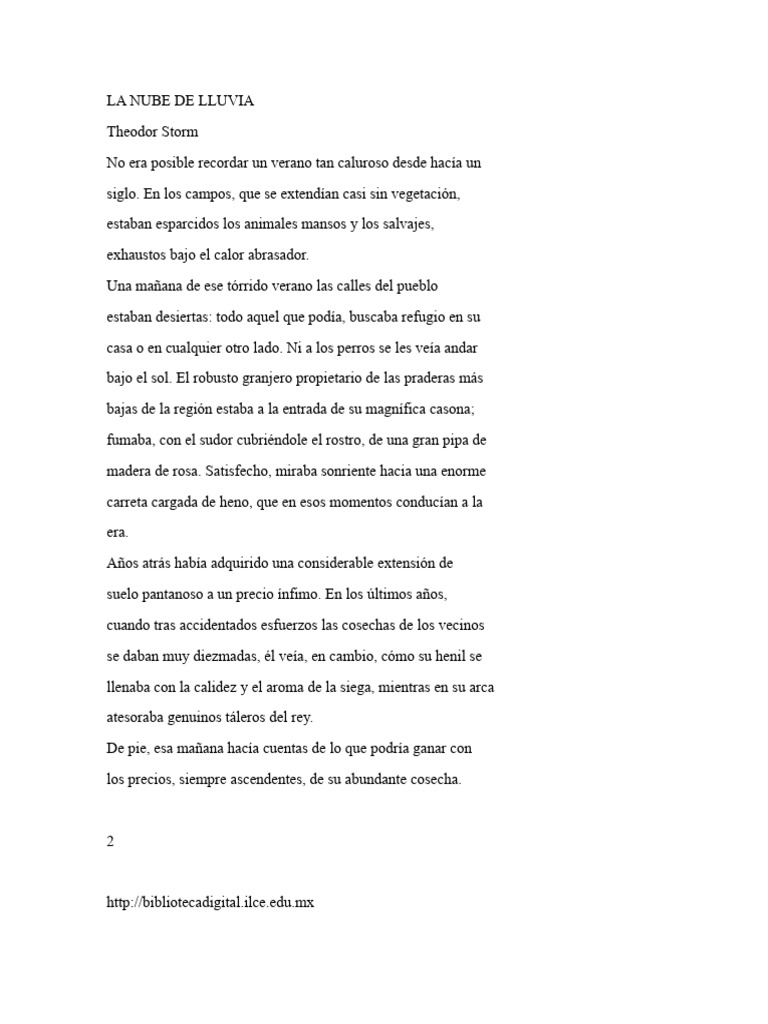 LA NUBE DE LLUVIA

Theodor Storm

No era posible recordar un verano tan caluroso desde hacía un siglo. En los campos, que se extendían casi sin vegetación, estaban esparcidos los animales mansos y los salvajes, exhaustos bajo el calor abrasador.

Una mañana de ese tórrido verano las calles del pueblo estaban desiertas: todo aquel que podía, buscaba refugio en su casa o en cualquier otro lado. Ni a los perros se les veía andar bajo el sol. El robusto granjero propietario de las praderas más bajas de la región estaba a la entrada de su magnífica casona; fumaba, con el sudor cubriéndole el rostro, de una gran pipa de madera de rosa. Satisfecho, miraba sonriente hacia una enorme carreta cargada de heno, que en esos momentos conducían a la era.

Años atrás había adquirido una considerable extensión de suelo pantanoso a un precio ínfimo. En los últimos años, cuando tras accidentados esfuerzos las cosechas de los vecinos se daban muy diezmadas, él veía, en cambio, cómo su henil se llenaba con la calidez y el aroma de la siega, mientras en su arca atesoraba genuinos táleros del rey.

De pie, esa mañana hacía cuentas de lo que podría ganar con los precios, siempre ascendentes, de su abundante cosecha.

2

http://bibliotecadigital.ilce.edu.mx